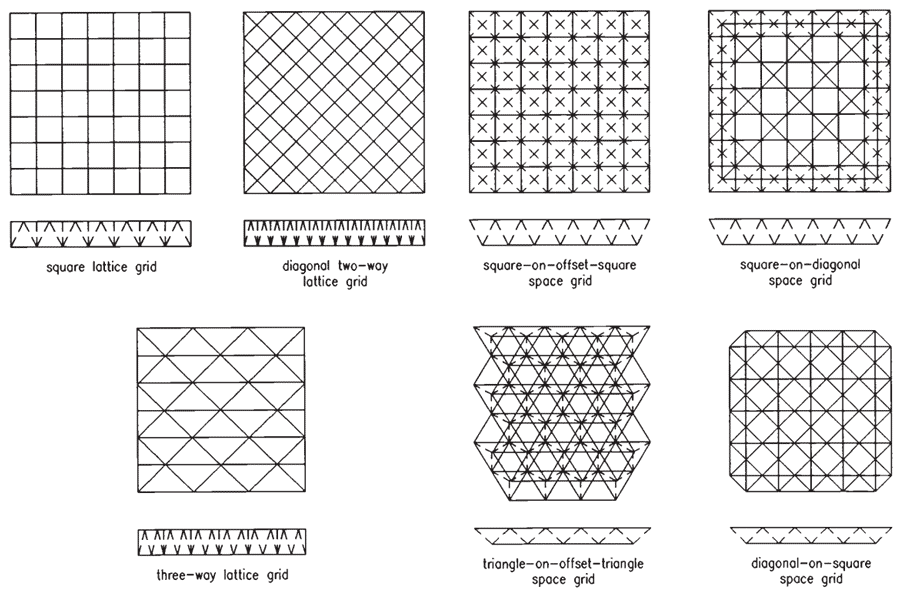 square lattice grid

diagonal two-way lattice grid

square-on-offset-square space grid

square-on-diagonal space grid

three-way lattice grid

triangle-on-offset-triangle space grid

diagonal-on-square space grid